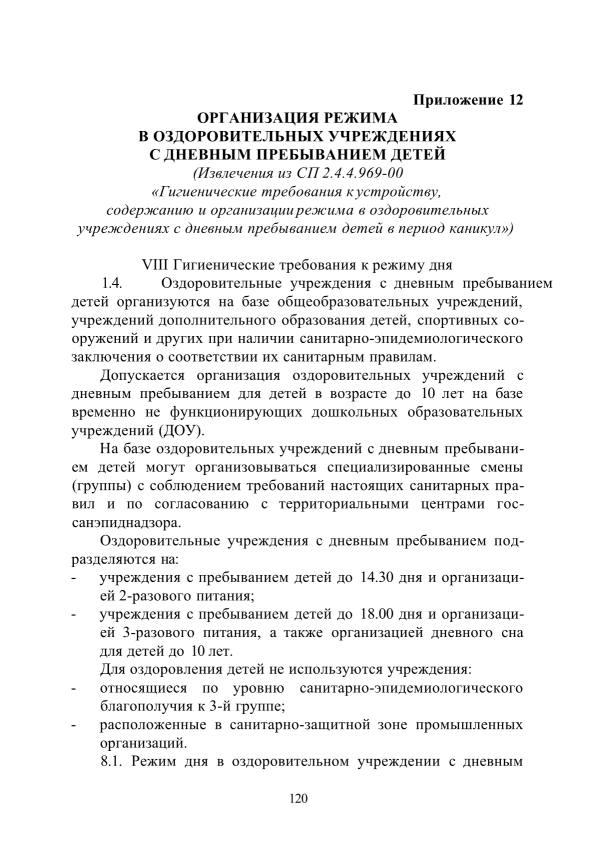 Приложение 12

ОРГАНИЗАЦИЯ РЕЖИМА
В ОЗДОРОВИТЕЛЬНЫХ УЧРЕЖДЕНИЯХ
С ДНЕВНЫМ ПРЕБЫВАНИЕМ ДЕТЕЙ
(Извлечения из СП 2.4.4.969-00
«Гигиенические требования к устройству, содержанию и организации режима в оздоровительных учреждениях с дневным пребыванием детей в период каникул»)

VIII Гигиенические требования к режиму дня

1.4. Оздоровительные учреждения с дневным пребыванием детей организуются на базе общеобразовательных учреждений, учреждений дополнительного образования детей, спортивных сооружений и других при наличии санитарно-эпидемиологического заключения о соответствии их санитарным правилам.

Допускается организация оздоровительных учреждений с дневным пребыванием для детей в возрасте до 10 лет на базе временно не функционирующих дошкольных образовательных учреждений (ДОУ).

На базе оздоровительных учреждений с дневным пребыванием детей могут организовываться специализированные смены (группы) с соблюдением требований настоящих санитарных правил и по согласованию с территориальными центрами госсанэпиднадзора.

Оздоровительные учреждения с дневным пребыванием подразделяются на:
- учреждения с пребыванием детей до 14.30 дня и организацией 2-разового питания;
- учреждения с пребыванием детей до 18.00 дня и организацией 3-разового питания, а также организацией дневного сна для детей до 10 лет.

Для оздоровления детей не используются учреждения:
- относящиеся по уровню санитарно-эпидемиологического благополучия к 3-й группе;
- расположенные в санитарно-защитной зоне промышленных организаций.

8.1. Режим дня в оздоровительном учреждении с дневным

120